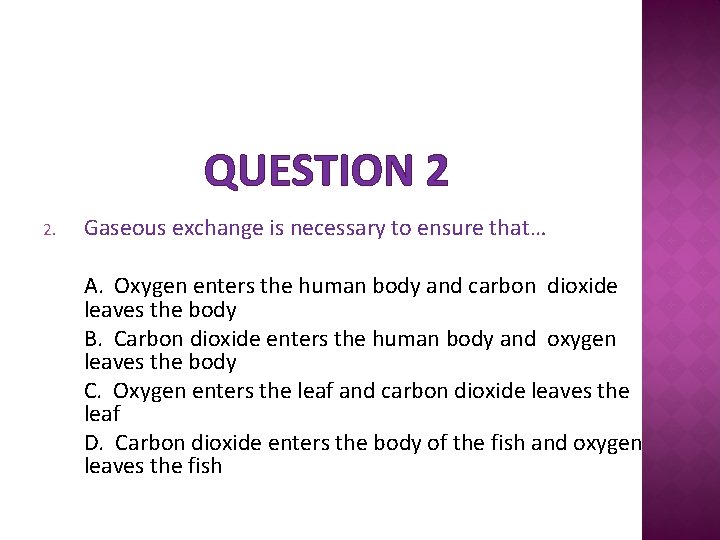 QUESTION 2

2. Gaseous exchange is necessary to ensure that…

A. Oxygen enters the human body and carbon dioxide leaves the body

B. Carbon dioxide enters the human body and oxygen leaves the body

C. Oxygen enters the leaf and carbon dioxide leaves the leaf

D. Carbon dioxide enters the body of the fish and oxygen leaves the fish